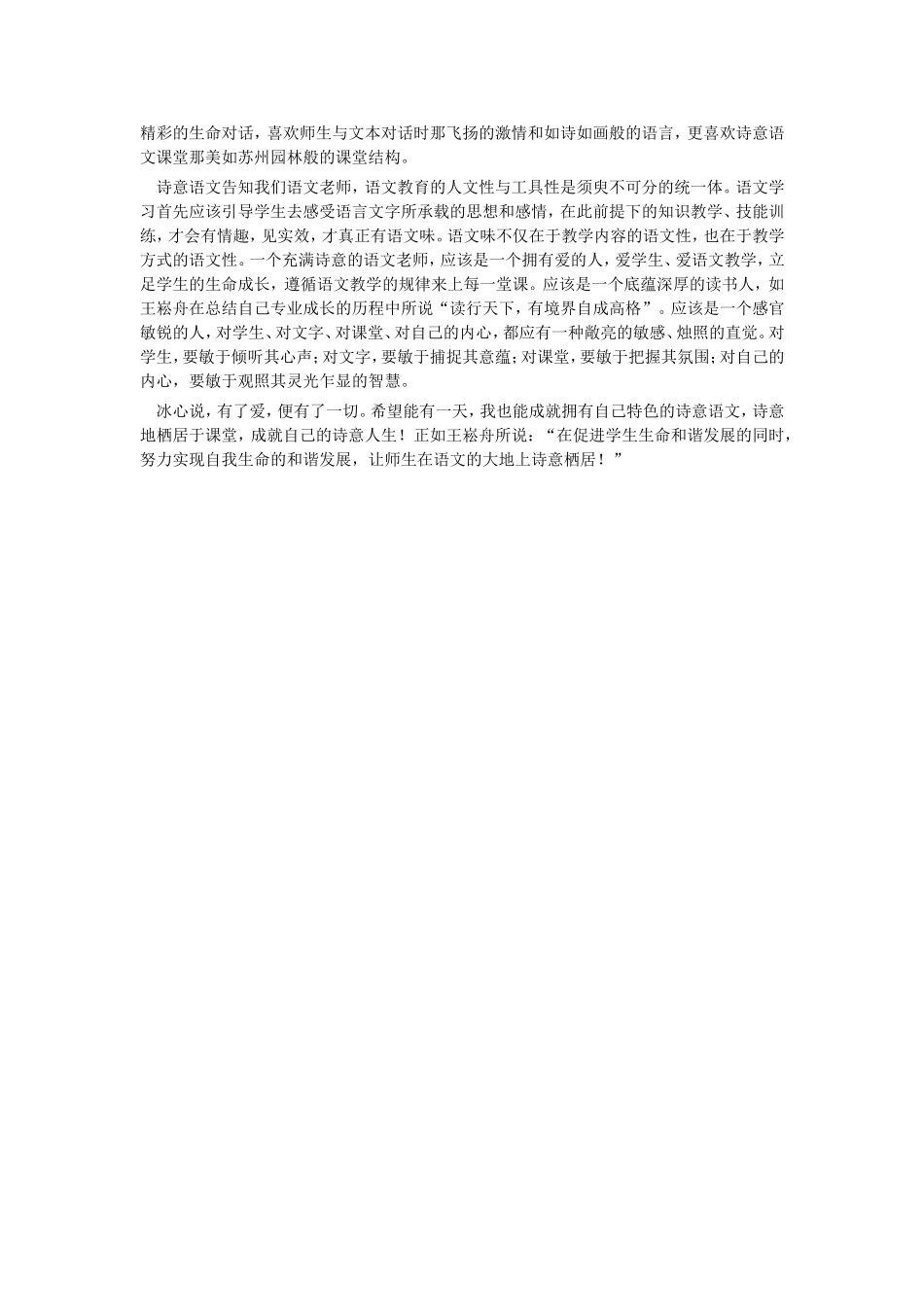 精彩的生命对话，喜欢师生与文本对话时那飞扬的激情和如诗如画般的语言，更喜欢诗意语文课堂那美如苏州园林般的课堂结构。

诗意语文告知我们语文老师，语文教育的人文性与工具性是须臾不可分的统一体。语文学习首先应该引导学生去感受语言文字所承载的思想和感情，在此前提下的知识教学、技能训练，才会有情趣，见实效，才真正有语文味。语文味不仅在于教学内容的语文性，也在于教学方式的语文性。一个充满诗意的语文老师，应该是一个拥有爱的人，爱学生、爱语文教学，立足学生的生命成长，遵循语文教学的规律来上每一堂课。应该是一个底蕴深厚的读书人，如王崧舟在总结自己专业成长的历程中所说“读行天下，有境界自成高格”。应该是一个感官敏锐的人，对学生、对文字、对课堂、对自己的内心，都应有一种敞亮的敏感、烛照的直觉。对学生，要敏于倾听其心声；对文字，要敏于捕捉其意蕴；对课堂，要敏于把握其氛围；对自己的内心，要敏于观照其灵光乍显的智慧。

冰心说，有了爱，便有了一切。希望能有一天，我也能成就拥有自己特色的诗意语文，诗意地栖居于课堂，成就自己的诗意人生！正如王崧舟所说：“在促进学生生命和谐发展的同时，努力实现自我生命的和谐发展，让师生在语文的大地上诗意栖居！”